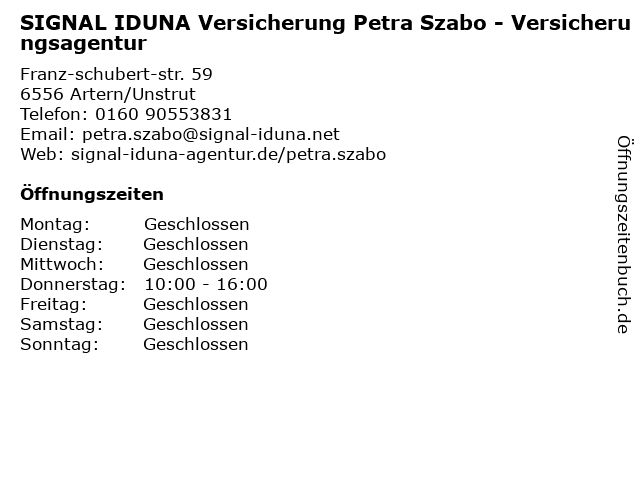 SIGNAL IDUNA Versicherung Petra Szabo - Versicherungsagentur

Franz-schubert-str. 59
6556 Artern/Unstrut
Telefon: 0160 90553831
Email: petra.szabo@signal-iduna.net
Web: signal-iduna-agentur.de/petra.szabo

Öffnungszeiten

Montag: Geschlossen
Dienstag: Geschlossen
Mittwoch: Geschlossen
Donnerstag: 10:00 - 16:00
Freitag: Geschlossen
Samstag: Geschlossen
Sonntag: Geschlossen

Öffnungszeitenbuch.de